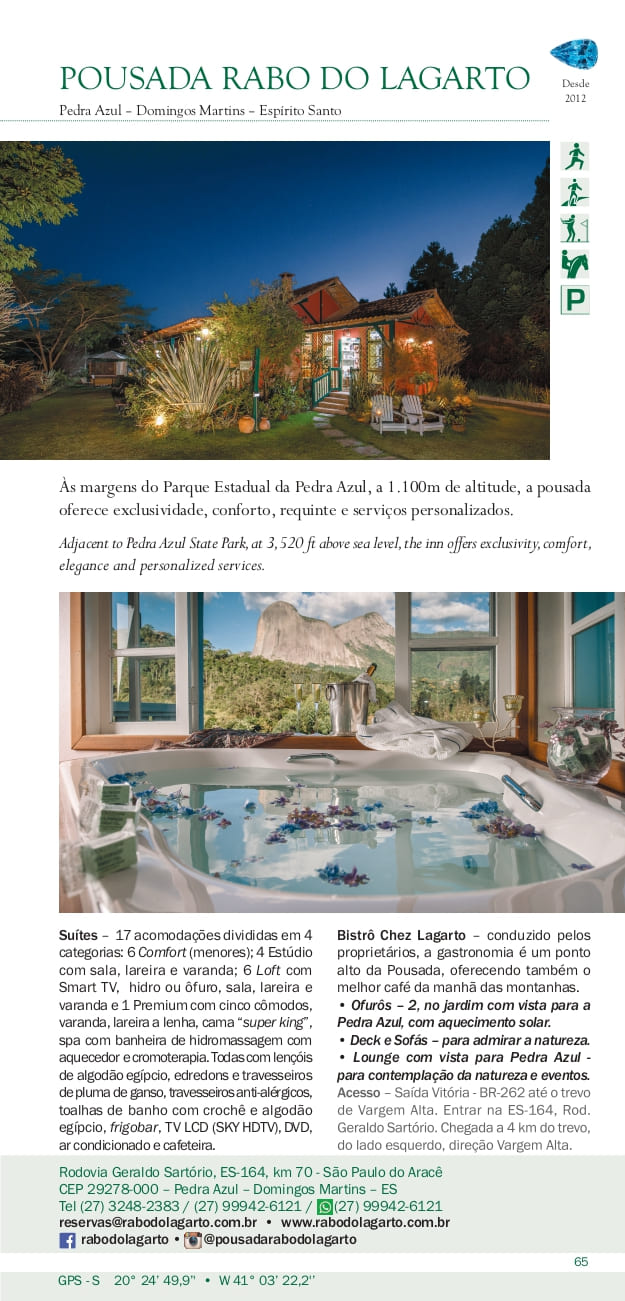 POUSADA RABO DO LAGARTO

Desde 2012

Pedra Azul – Domingos Martins – Espírito Santo

P

Às margens do Parque Estadual da Pedra Azul, a 1.100m de altitude, a pousada oferece exclusividade, conforto, requinte e serviços personalizados.

Adjacent to Pedra Azul State Park, at 3,520 ft above sea level, the inn offers exclusivity, comfort, elegance and personalized services.

Suítes – 17 acomodações divididas em 4 categorias: 6 Comfort (menores); 4 Estúdio com sala, lareira e varanda; 6 Loft com Smart TV, hidro ou ôfuro, sala, lareira e varanda e 1 Premium com cinco cômodos, varanda, lareira a lenha, cama "super king", spa com banheira de hidromassagem com aquecedor e cromoterapia. Todas com lençóis de algodão egípcio, edredons e travesseiros de pluma de ganso, travesseiros anti-alérgicos, toalhas de banho com crochê e algodão egípcio, frigobar, TV LCD (SKY HDTV), DVD, ar condicionado e cafeteira.

Bistrô Chez Lagarto – conduzido pelos proprietários, a gastronomia é um ponto alto da Pousada, oferecendo também o melhor café da manhã das montanhas.
• Ofurôs – 2, no jardim com vista para a Pedra Azul, com aquecimento solar.
• Deck e Sofás – para admirar a natureza.
• Lounge com vista para Pedra Azul - para contemplação da natureza e eventos.
Acesso – Saída Vitória - BR-262 até o trevo de Vargem Alta. Entrar na ES-164, Rod. Geraldo Sartório. Chegada a 4 km do trevo, do lado esquerdo, direção Vargem Alta.

Rodovia Geraldo Sartório, ES-164, km 70 - São Paulo do Aracê
CEP 29278-000 – Pedra Azul – Domingos Martins – ES
Tel (27) 3248-2383 / (27) 99942-6121 / (27) 99942-6121
reservas@rabodolagarto.com.br • www.rabodolagarto.com.br
rabodolagarto • @pousadarabodolagarto

65

GPS - S 20° 24' 49,9" • W 41° 03' 22,2"